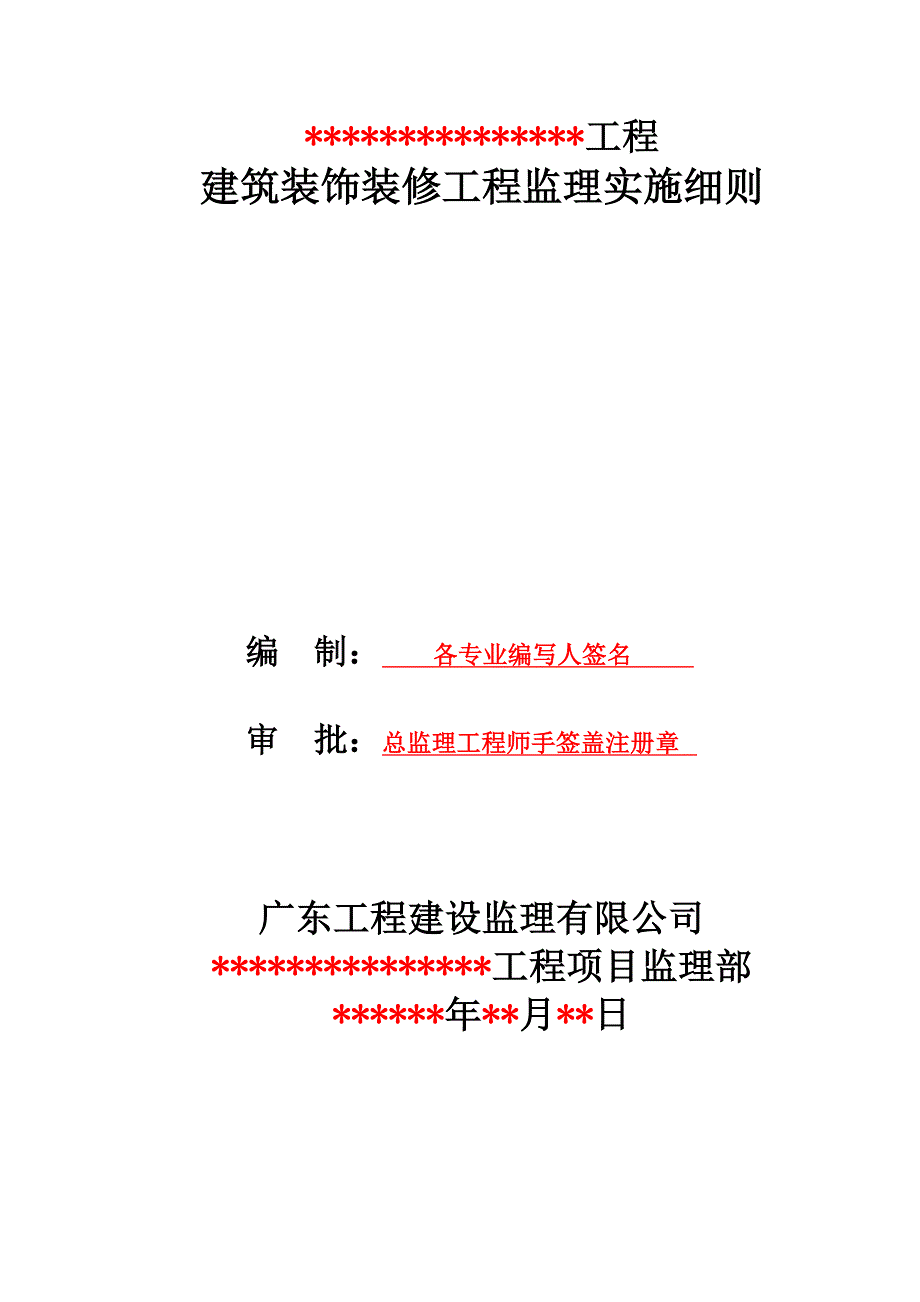 ***************工程
建筑装饰装修工程监理实施细则

编　制：　各专业编写人签名

审　批：总监理工程师手签盖注册章

广东工程建设监理有限公司
***************工程项目监理部
******年**月**日